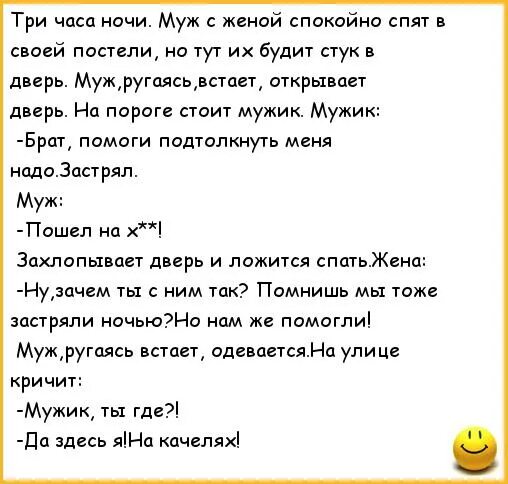 Три часа ночи. Муж с женой спокойно спят в своей постели, но тут их будит стук в дверь. Муж,ругаясь,встает, открывает дверь. На пороге стоит мужик. Мужик:
-Брат, помоги подтолкнуть меня надо.Застрял.
Муж:
-Пошел на х**!
Захлопывает дверь и ложится спать.Жена:
-Ну,зачем ты с ним так? Помнишь мы тоже застряли ночью?Но нам же помогли!
Муж,ругаясь встает, одевается.На улице кричит:
-Мужик, ты где?!
-Да здесь я!На качелях!